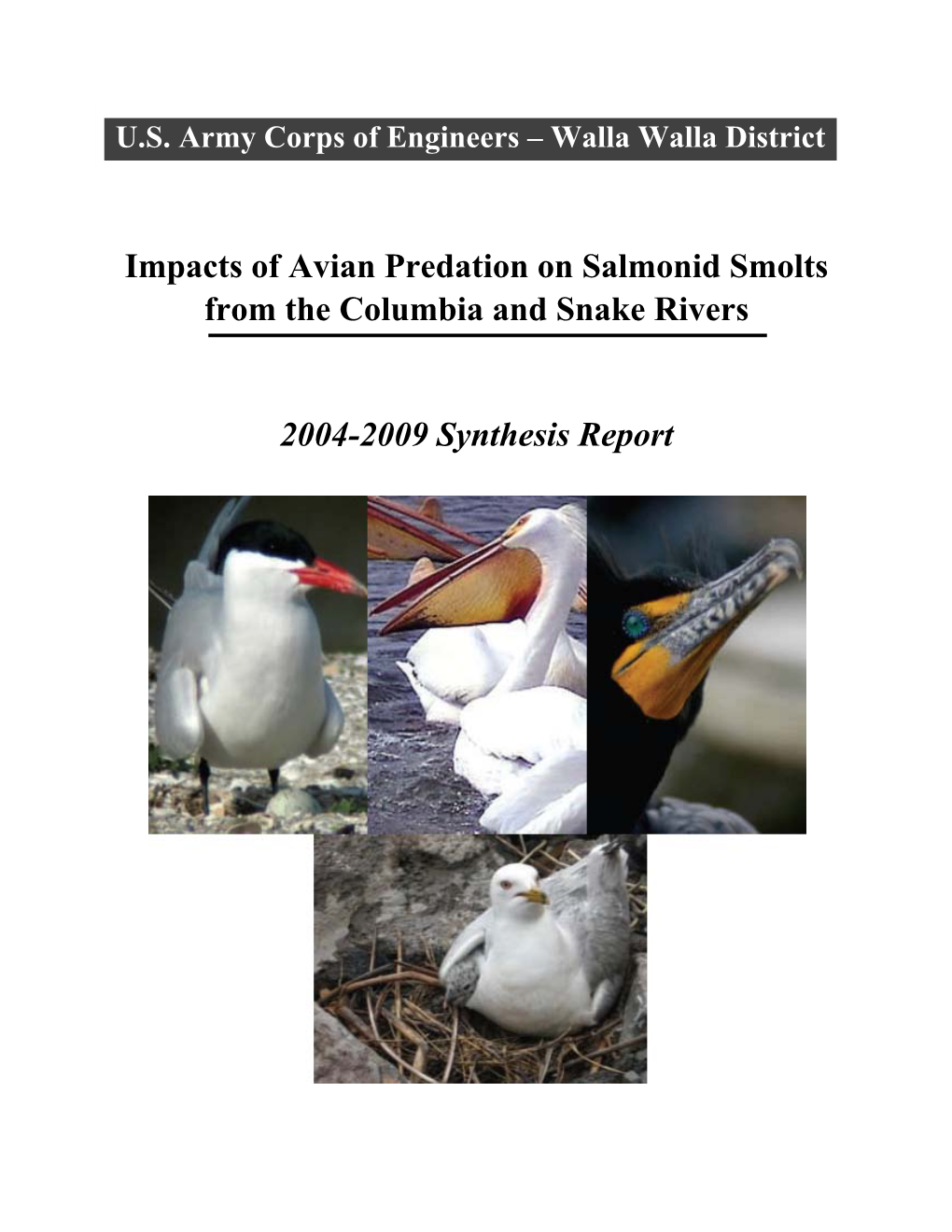 U.S. Army Corps of Engineers – Walla Walla District

Impacts of Avian Predation on Salmonid Smolts from the Columbia and Snake Rivers

2004-2009 Synthesis Report